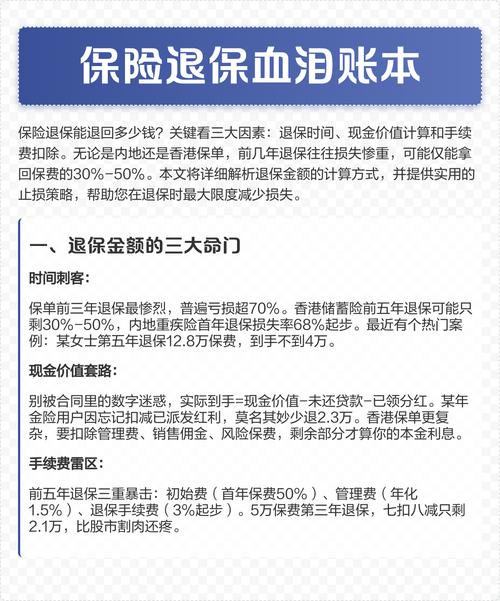 保险退保血泪账本

保险退保能退回多少钱？关键看三大因素：退保时间、现金价值计算和手续费扣除。无论是内地还是香港保单，前几年退保往往损失惨重，可能仅能拿回保费的30%-50%。本文将详细解析退保金额的计算方式，并提供实用的止损策略，帮助您在退保时最大限度减少损失。

一、退保金额的三大命门

时间刺客：

保单前三年退保最惨烈，普遍亏损超70%。香港储蓄险前五年退保可能只剩30%-50%，内地重疾险首年退保损失率68%起步。最近有个热门案例：某女士第五年退保12.8万保费，到手不到4万。

现金价值套路：

别被合同里的数字迷惑，实际到手=现金价值-未还贷款-已领分红。某年金险用户因忘记扣减已派发红利，莫名其妙少退2.3万。香港保单更复杂，要扣除管理费、销售佣金、风险保费，剩余部分才算你的本金利息。

手续费雷区：

前五年退保三重暴击：初始费（首年保费50%）、管理费（年化1.5%）、退保手续费（3%起步）。5万保费第三年退保，七扣八减只剩2.1万，比股市割肉还疼。